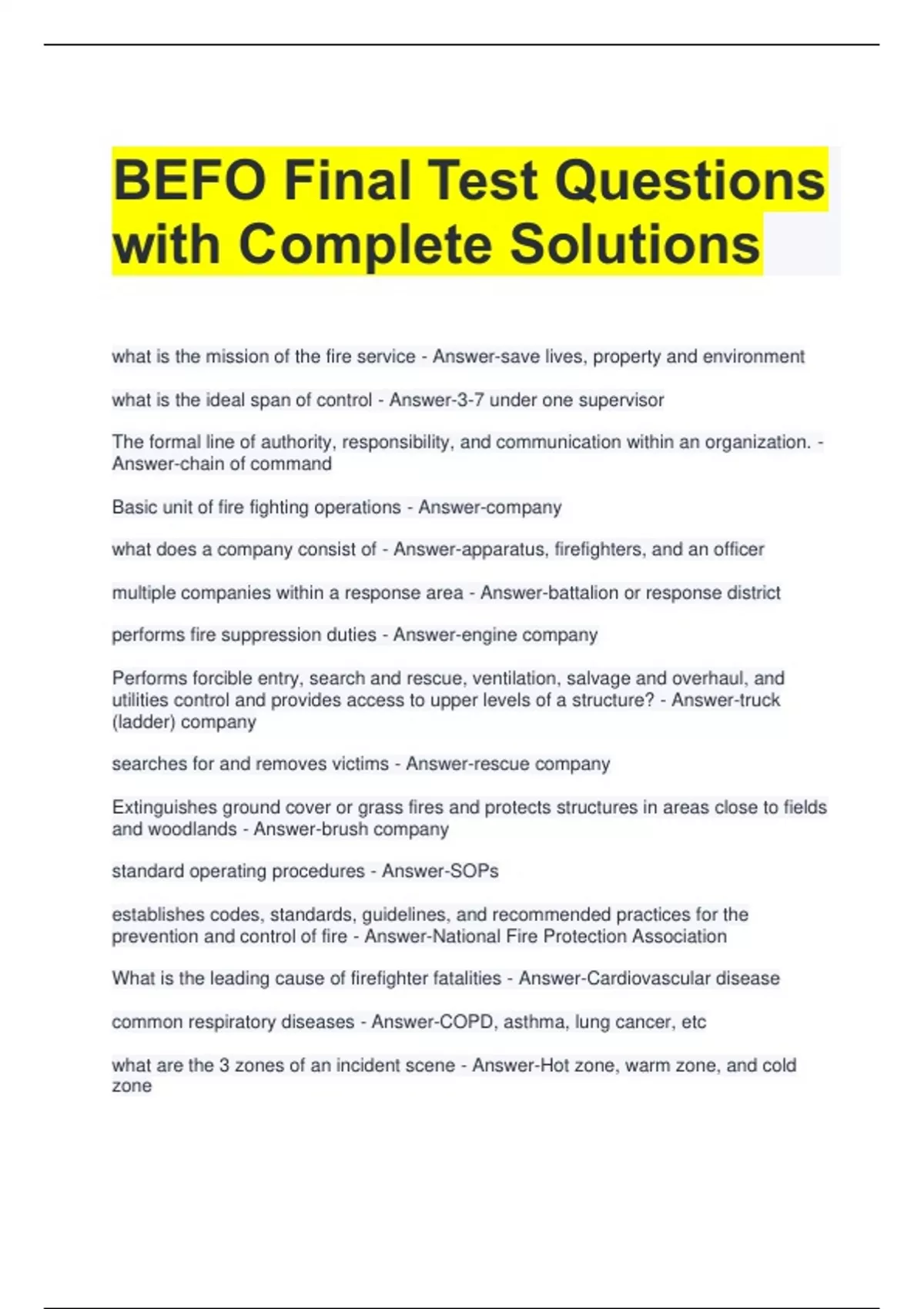 BEFO Final Test Questions with Complete Solutions

what is the mission of the fire service - Answer-save lives, property and environment

what is the ideal span of control - Answer-3-7 under one supervisor

The formal line of authority, responsibility, and communication within an organization. - Answer-chain of command

Basic unit of fire fighting operations - Answer-company

what does a company consist of - Answer-apparatus, firefighters, and an officer

multiple companies within a response area - Answer-battalion or response district

performs fire suppression duties - Answer-engine company

Performs forcible entry, search and rescue, ventilation, salvage and overhaul, and utilities control and provides access to upper levels of a structure? - Answer-truck (ladder) company

searches for and removes victims - Answer-rescue company

Extinguishes ground cover or grass fires and protects structures in areas close to fields and woodlands - Answer-brush company

standard operating procedures - Answer-SOPs

establishes codes, standards, guidelines, and recommended practices for the prevention and control of fire - Answer-National Fire Protection Association

What is the leading cause of firefighter fatalities - Answer-Cardiovascular disease

common respiratory diseases - Answer-COPD, asthma, lung cancer, etc

what are the 3 zones of an incident scene - Answer-Hot zone, warm zone, and cold zone